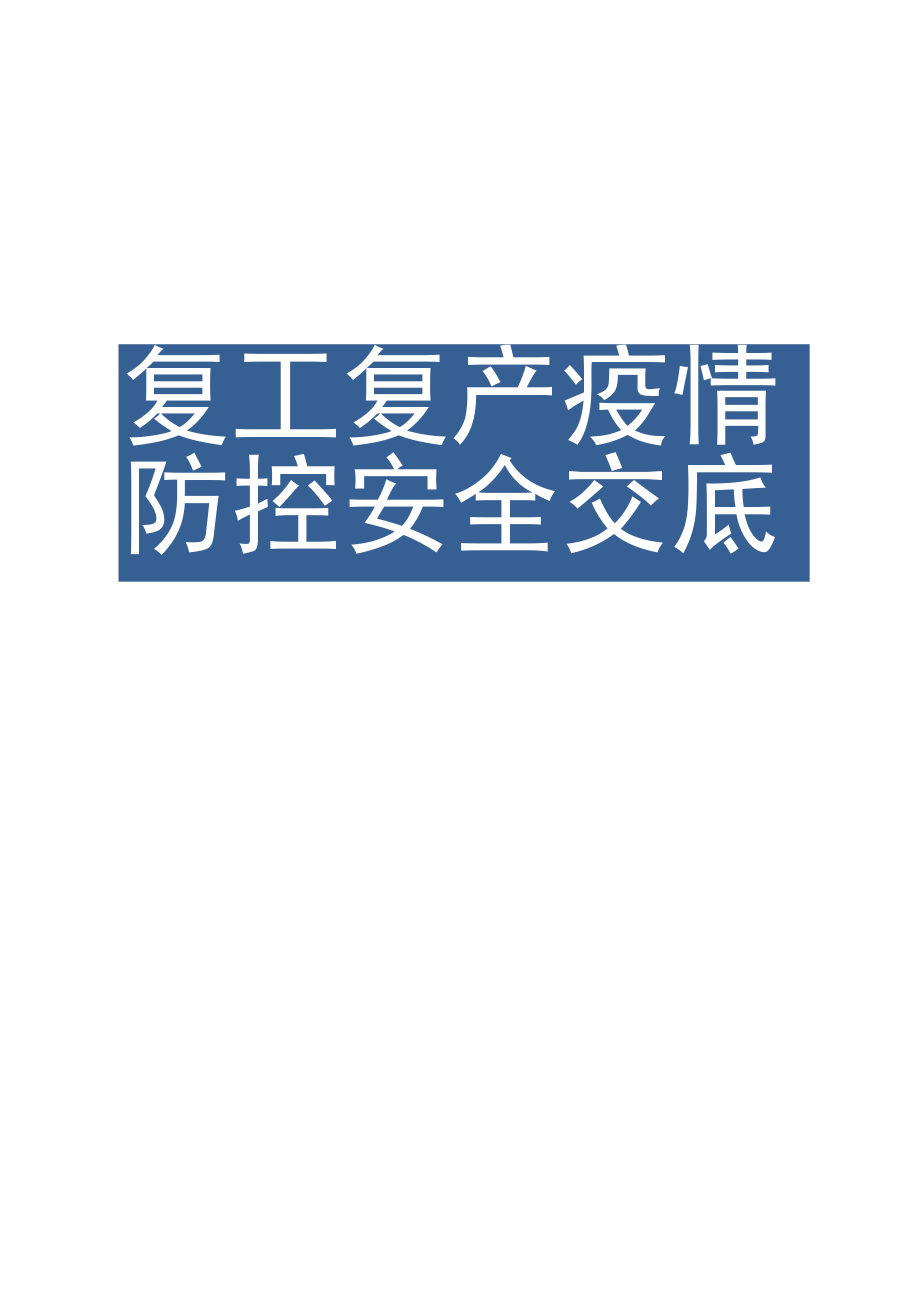 复工复产疫情防控安全交底